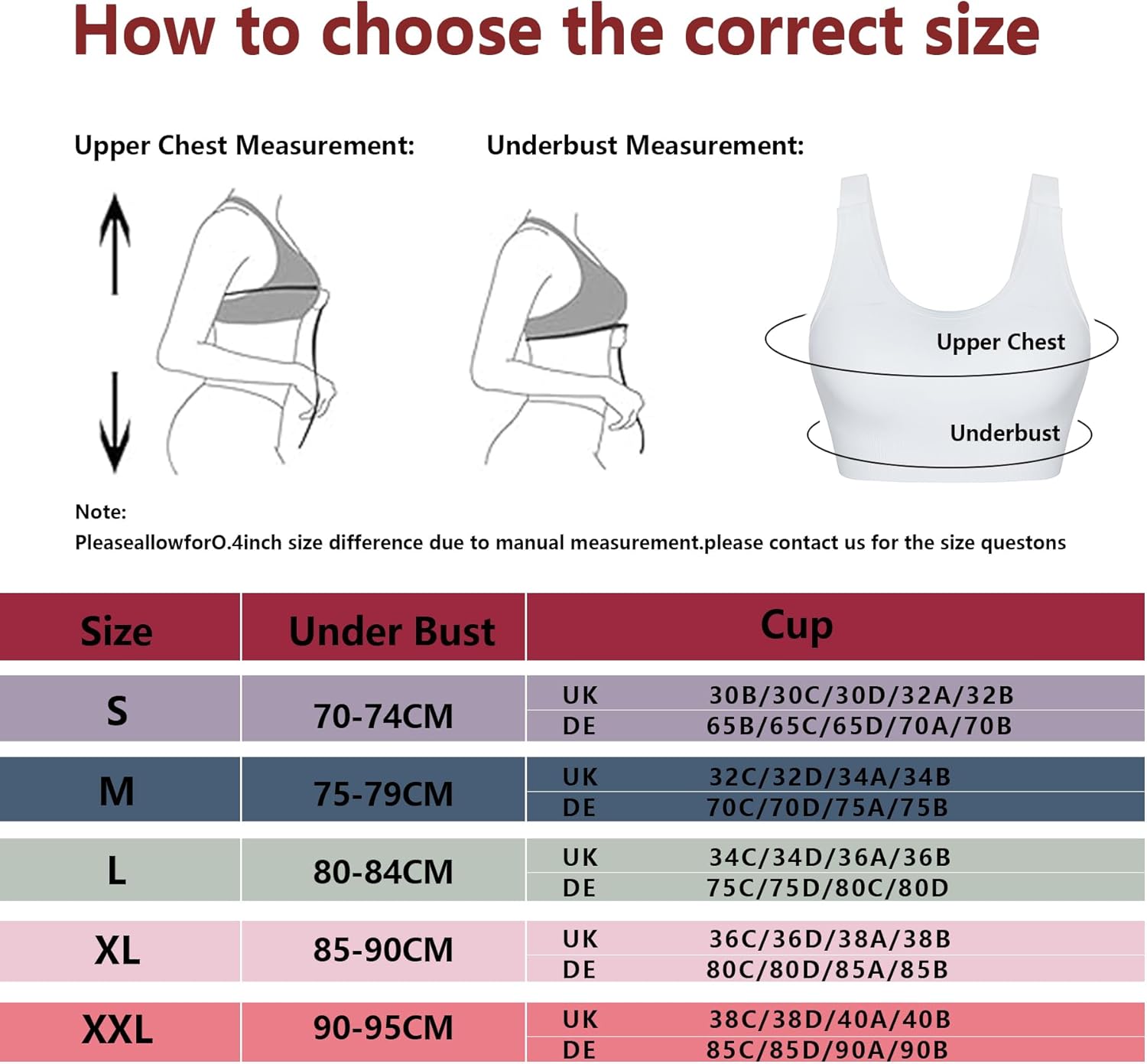 How to choose the correct size

Upper Chest Measurement:

Underbust Measurement:

Upper Chest

Underbust

Note:
PleaseallowforO.4inch size difference due to manual measurement.please contact us for the size questons

| Size | Under Bust | Cup | |
|---|---|---|---|
| S | 70-74CM | UK | 30B/30C/30D/32A/32B |
| | | DE | 65B/65C/65D/70A/70B |
| M | 75-79CM | UK | 32C/32D/34A/34B |
| | | DE | 70C/70D/75A/75B |
| L | 80-84CM | UK | 34C/34D/36A/36B |
| | | DE | 75C/75D/80C/80D |
| XL | 85-90CM | UK | 36C/36D/38A/38B |
| | | DE | 80C/80D/85A/85B |
| XXL | 90-95CM | UK | 38C/38D/40A/40B |
| | | DE | 85C/85D/90A/90B |